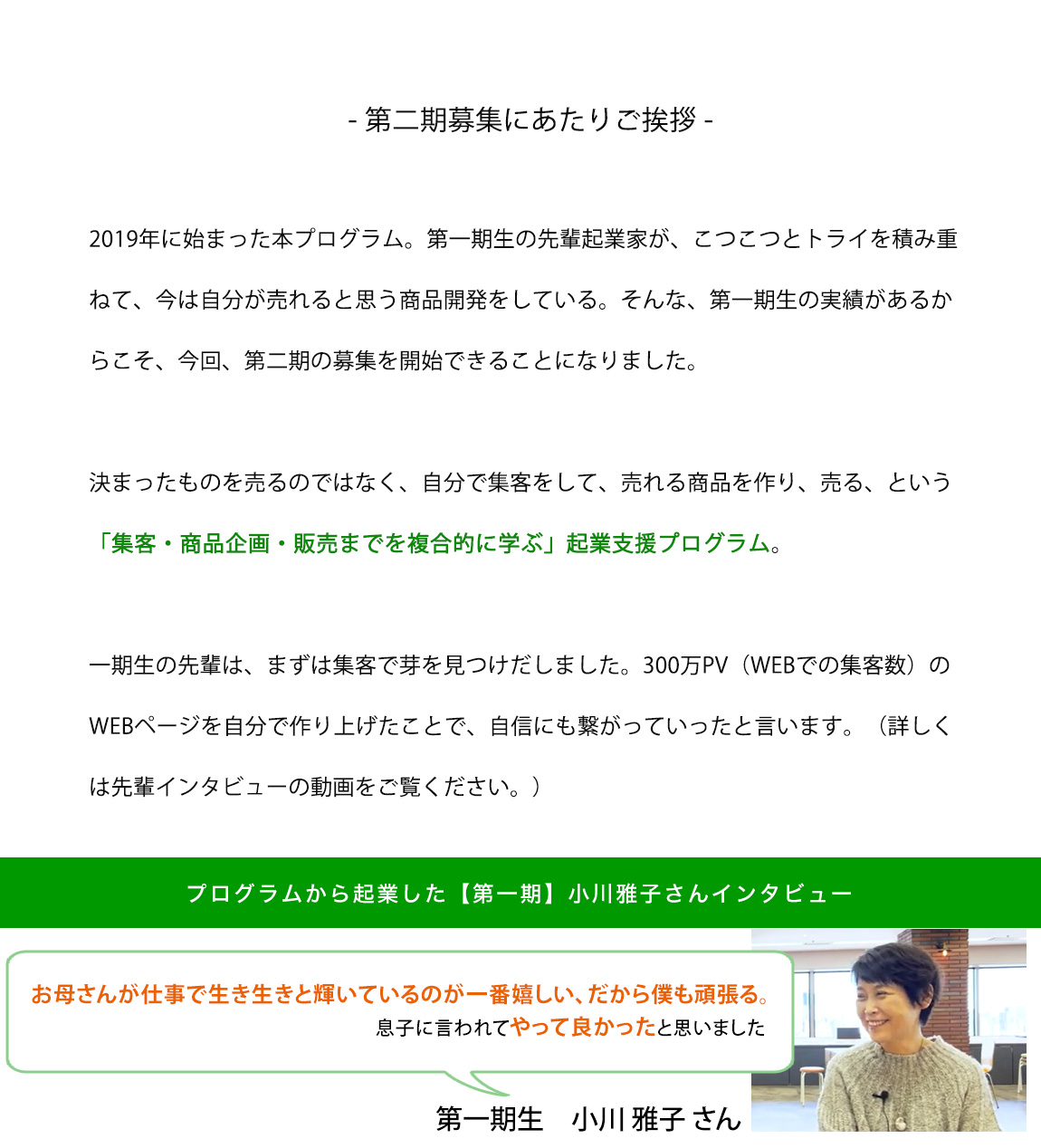 - 第二期募集にあたりご挨拶 -

2019年に始まった本プログラム。第一期生の先輩起業家が、こつこつとトライを積み重ねて、今は自分が売れると思う商品開発をしている。そんな、第一期生の実績があるからこそ、今回、第二期の募集を開始できることになりました。

決まったものを売るのではなく、自分で集客をして、売れる商品を作り、売る、という「集客・商品企画・販売までを複合的に学ぶ」起業支援プログラム。

一期生の先輩は、まずは集客で芽を見つけだしました。300万PV（WEBでの集客数）のWEBページを自分で作り上げたことで、自信にも繋がっていったと言います。（詳しくは先輩インタビューの動画をご覧ください。）

プログラムから起業した【第一期】小川雅子さんインタビュー

お母さんが仕事で生き生きと輝いているのが一番嬉しい、だから僕も頑張る。
息子に言われてやって良かったと思いました

第一期生　小川 雅子 さん